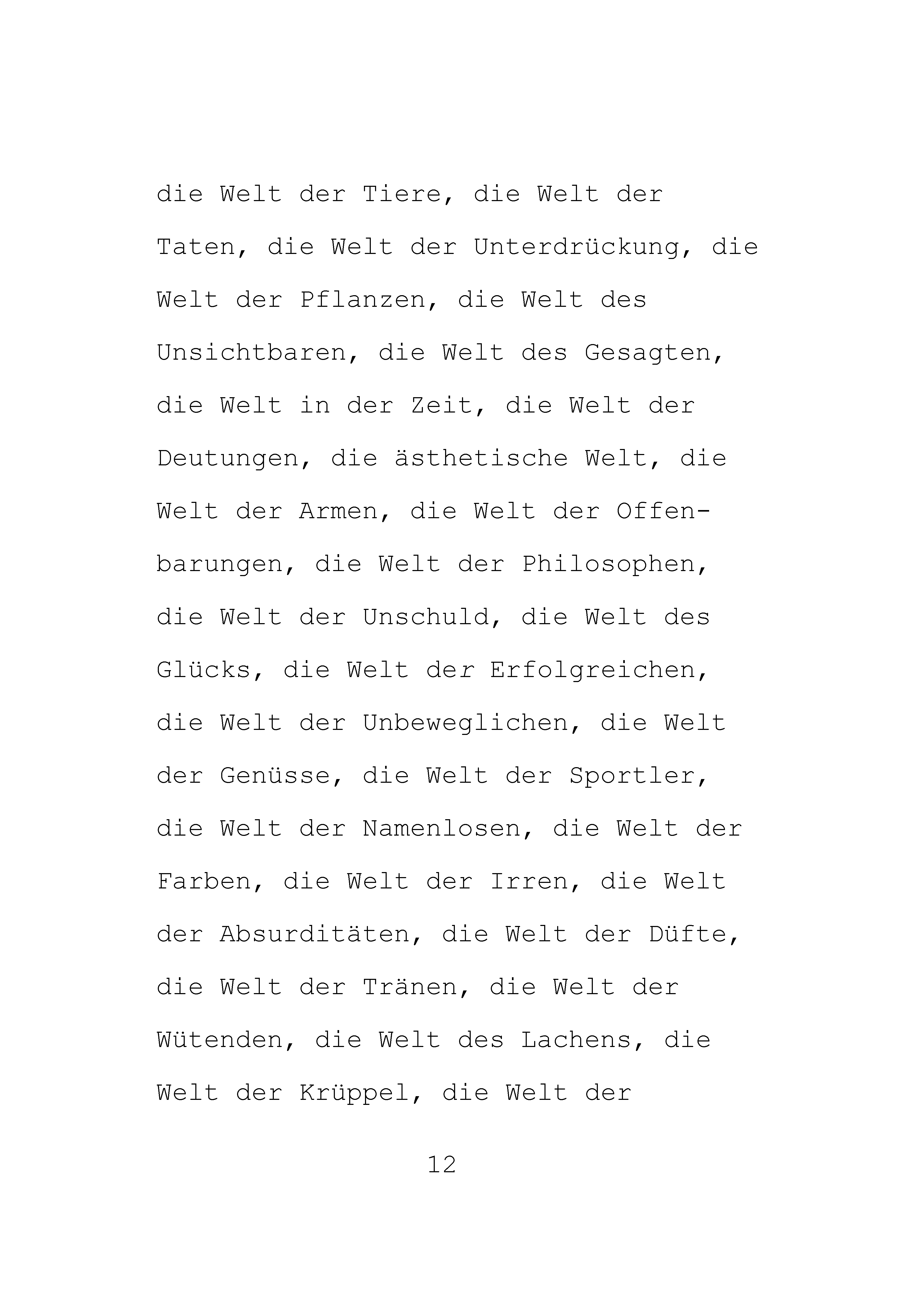 die Welt der Tiere, die Welt der Taten, die Welt der Unterdrückung, die Welt der Pflanzen, die Welt des Unsichtbaren, die Welt des Gesagten, die Welt in der Zeit, die Welt der Deutungen, die ästhetische Welt, die Welt der Armen, die Welt der Offenbarungen, die Welt der Philosophen, die Welt der Unschuld, die Welt des Glücks, die Welt der Erfolgreichen, die Welt der Unbeweglichen, die Welt der Genüsse, die Welt der Sportler, die Welt der Namenlosen, die Welt der Farben, die Welt der Irren, die Welt der Absurditäten, die Welt der Düfte, die Welt der Tränen, die Welt der Wütenden, die Welt des Lachens, die Welt der Krüppel, die Welt der

12